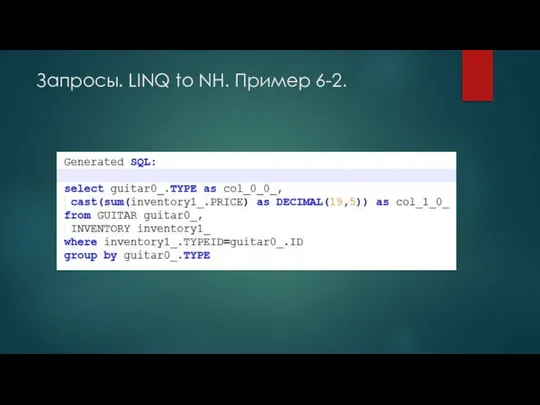 Запросы. LINQ to NH. Пример 6-2.

Generated SQL:

select guitar0_.TYPE as col_0_0_,
cast(sum(inventory1_.PRICE) as DECIMAL(19,5)) as col_1_0_
from GUITAR guitar0_,
INVENTORY inventory1_
where inventory1_.TYPEID=guitar0_.ID
group by guitar0_.TYPE